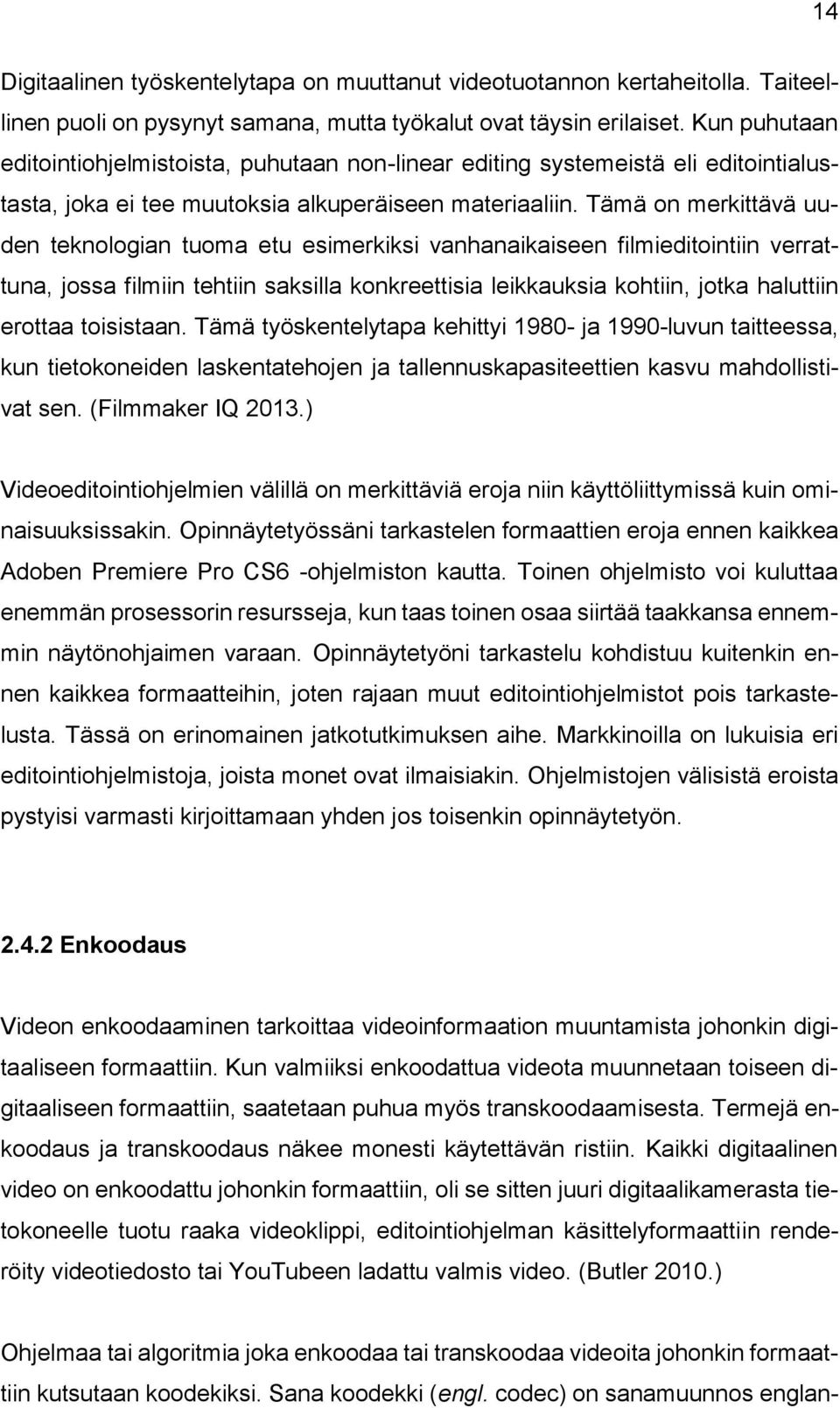 14

Digitaalinen työskentelytapa on muuttanut videotuotannon kertaheitolla. Taiteellinen puoli on pysynyt samana, mutta työkalut ovat täysin erilaiset. Kun puhutaan editointiohjelmistoista, puhutaan non-linear editing systemeistä eli editointialustasta, joka ei tee muutoksia alkuperäiseen materiaaliin. Tämä on merkittävä uuden teknologian tuoma etu esimerkiksi vanhanaikaiseen filmieditointiin verrattuna, jossa filmiin tehtiin saksilla konkreettisia leikkauksia kohtiin, jotka haluttiin erottaa toisistaan. Tämä työskentelytapa kehittyi 1980- ja 1990-luvun taitteessa, kun tietokoneiden laskentatehojen ja tallennuskapasiteettien kasvu mahdollistivat sen. (Filmmaker IQ 2013.)

Videoeditointiohjelmien välillä on merkittäviä eroja niin käyttöliittymissä kuin ominaisuuksissakin. Opinnäytetyössäni tarkastelen formaattien eroja ennen kaikkea Adoben Premiere Pro CS6 -ohjelmiston kautta. Toinen ohjelmisto voi kuluttaa enemmän prosessorin resursseja, kun taas toinen osaa siirtää taakkansa ennemmin näytönohjaimen varaan. Opinnäytetyöni tarkastelu kohdistuu kuitenkin ennen kaikkea formaatteihin, joten rajaan muut editointiohjelmistot pois tarkastelusta. Tässä on erinomainen jatkotutkimuksen aihe. Markkinoilla on lukuisia eri editointiohjelmistoja, joista monet ovat ilmaisiakin. Ohjelmistojen välisistä eroista pystyisi varmasti kirjoittamaan yhden jos toisenkin opinnäytetyön.

2.4.2 Enkoodaus

Videon enkoodaaminen tarkoittaa videoinformaation muuntamista johonkin digitaaliseen formaattiin. Kun valmiiksi enkoodattua videota muunnetaan toiseen digitaaliseen formaattiin, saatetaan puhua myös transkoodaamisesta. Termejä enkoodaus ja transkoodaus näkee monesti käytettävän ristiin. Kaikki digitaalinen video on enkoodattu johonkin formaattiin, oli se sitten juuri digitaalikamerasta tietokoneelle tuotu raaka videoklippi, editointiohjelman käsittelyformaattiin renderöity videotiedosto tai YouTubeen ladattu valmis video. (Butler 2010.)

Ohjelmaa tai algoritmia joka enkoodaa tai transkoodaa videoita johonkin formaattiin kutsutaan koodekiksi. Sana koodekki (engl. codec) on sanamuunnos englan-